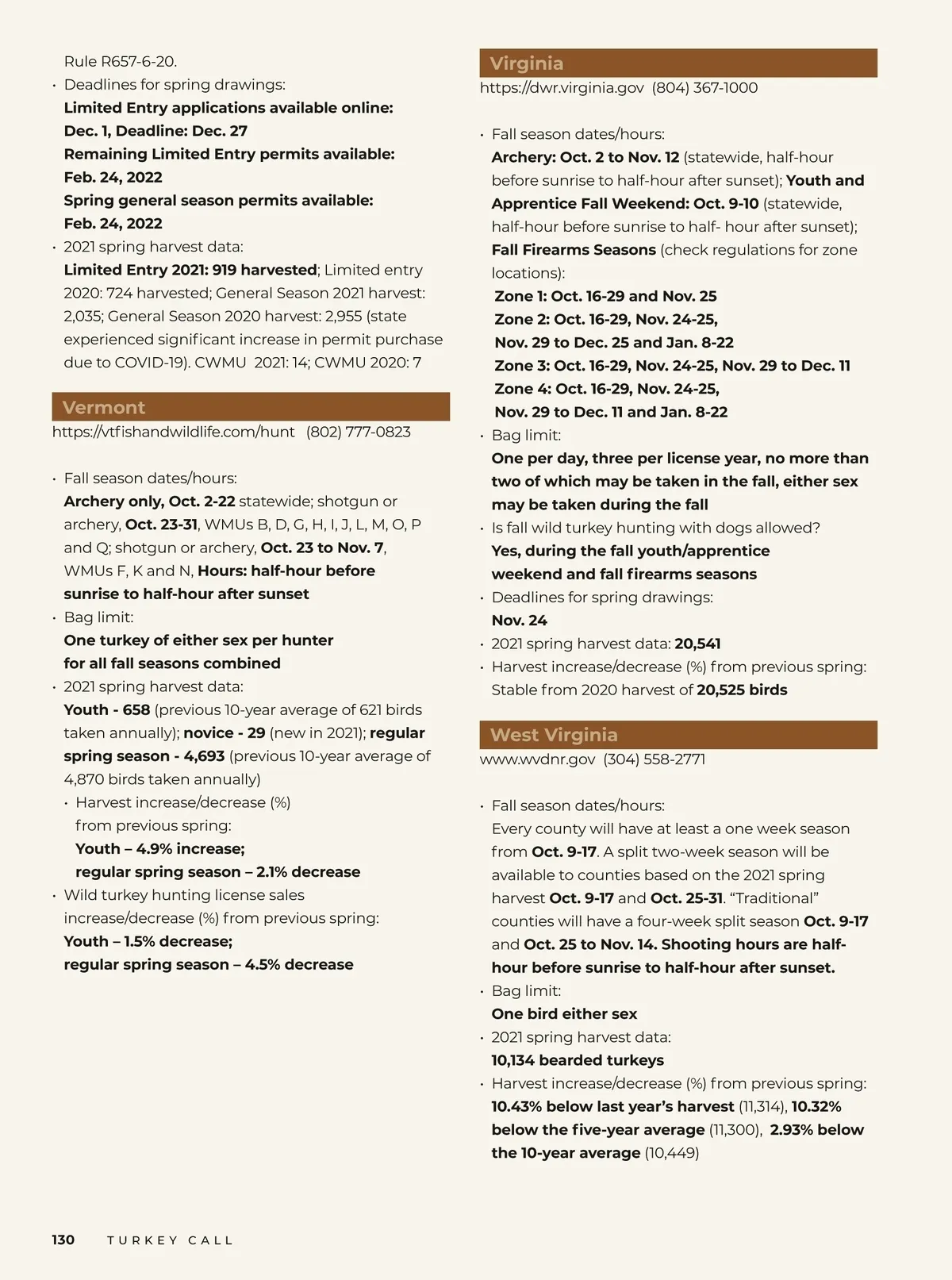 Rule R657-6-20.

• Deadlines for spring drawings:
Limited Entry applications available online: Dec. 1, Deadline: Dec. 27
Remaining Limited Entry permits available: Feb. 24, 2022
Spring general season permits available: Feb. 24, 2022

• 2021 spring harvest data:
Limited Entry 2021: 919 harvested; Limited entry 2020: 724 harvested; General Season 2021 harvest: 2,035; General Season 2020 harvest: 2,955 (state experienced significant increase in permit purchase due to COVID-19). CWMU 2021: 14; CWMU 2020: 7

Vermont
https://vtfishandwildlife.com/hunt (802) 777-0823

• Fall season dates/hours:
Archery only, Oct. 2-22 statewide; shotgun or archery, Oct. 23-31, WMUs B, D, G, H, I, J, L, M, O, P and Q; shotgun or archery, Oct. 23 to Nov. 7, WMUs F, K and N, Hours: half-hour before sunrise to half-hour after sunset

• Bag limit:
One turkey of either sex per hunter for all fall seasons combined

• 2021 spring harvest data:
Youth - 658 (previous 10-year average of 621 birds taken annually); novice - 29 (new in 2021); regular spring season - 4,693 (previous 10-year average of 4,870 birds taken annually)

• Harvest increase/decrease (%) from previous spring:
Youth – 4.9% increase;
regular spring season – 2.1% decrease

• Wild turkey hunting license sales increase/decrease (%) from previous spring:
Youth – 1.5% decrease;
regular spring season – 4.5% decrease

Virginia
https://dwr.virginia.gov (804) 367-1000

• Fall season dates/hours:
Archery: Oct. 2 to Nov. 12 (statewide, half-hour before sunrise to half-hour after sunset); Youth and Apprentice Fall Weekend: Oct. 9-10 (statewide, half-hour before sunrise to half- hour after sunset); Fall Firearms Seasons (check regulations for zone locations):
Zone 1: Oct. 16-29 and Nov. 25
Zone 2: Oct. 16-29, Nov. 24-25, Nov. 29 to Dec. 25 and Jan. 8-22
Zone 3: Oct. 16-29, Nov. 24-25, Nov. 29 to Dec. 11
Zone 4: Oct. 16-29, Nov. 24-25, Nov. 29 to Dec. 11 and Jan. 8-22

• Bag limit:
One per day, three per license year, no more than two of which may be taken in the fall, either sex may be taken during the fall

• Is fall wild turkey hunting with dogs allowed?
Yes, during the fall youth/apprentice weekend and fall firearms seasons

• Deadlines for spring drawings:
Nov. 24

• 2021 spring harvest data: 20,541

• Harvest increase/decrease (%) from previous spring:
Stable from 2020 harvest of 20,525 birds

West Virginia
www.wvdnr.gov (304) 558-2771

• Fall season dates/hours:
Every county will have at least a one week season from Oct. 9-17. A split two-week season will be available to counties based on the 2021 spring harvest Oct. 9-17 and Oct. 25-31. “Traditional” counties will have a four-week split season Oct. 9-17 and Oct. 25 to Nov. 14. Shooting hours are half-hour before sunrise to half-hour after sunset.

• Bag limit:
One bird either sex

• 2021 spring harvest data:
10,134 bearded turkeys

• Harvest increase/decrease (%) from previous spring:
10.43% below last year’s harvest (11,314), 10.32% below the five-year average (11,300), 2.93% below the 10-year average (10,449)

130 TURKEY CALL